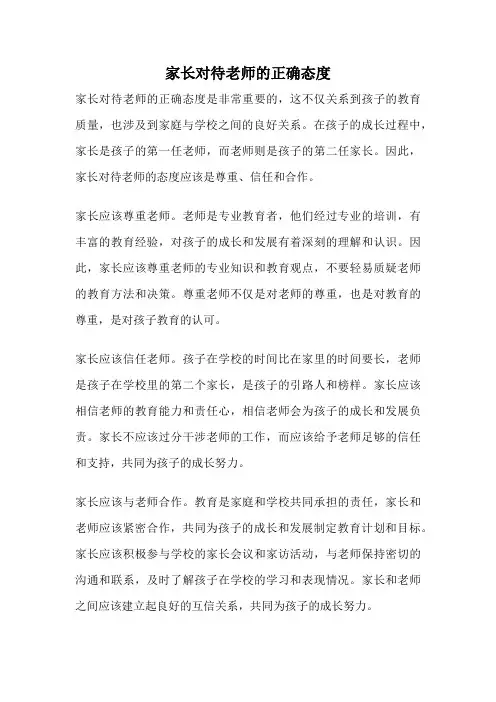 家长对待老师的正确态度

家长对待老师的正确态度是非常重要的，这不仅关系到孩子的教育质量，也涉及到家庭与学校之间的良好关系。在孩子的成长过程中，家长是孩子的第一任老师，而老师则是孩子的第二任家长。因此，家长对待老师的态度应该是尊重、信任和合作。

家长应该尊重老师。老师是专业教育者，他们经过专业的培训，有丰富的教育经验，对孩子的成长和发展有着深刻的理解和认识。因此，家长应该尊重老师的专业知识和教育观点，不要轻易质疑老师的教育方法和决策。尊重老师不仅是对老师的尊重，也是对教育的尊重，是对孩子教育的认可。

家长应该信任老师。孩子在学校的时间比在家里的时间要长，老师是孩子在学校里的第二个家长，是孩子的引路人和榜样。家长应该相信老师的教育能力和责任心，相信老师会为孩子的成长和发展负责。家长不应该过分干涉老师的工作，而应该给予老师足够的信任和支持，共同为孩子的成长努力。

家长应该与老师合作。教育是家庭和学校共同承担的责任，家长和老师应该紧密合作，共同为孩子的成长和发展制定教育计划和目标。家长应该积极参与学校的家长会议和家访活动，与老师保持密切的沟通和联系，及时了解孩子在学校的学习和表现情况。家长和老师之间应该建立起良好的互信关系，共同为孩子的成长努力。